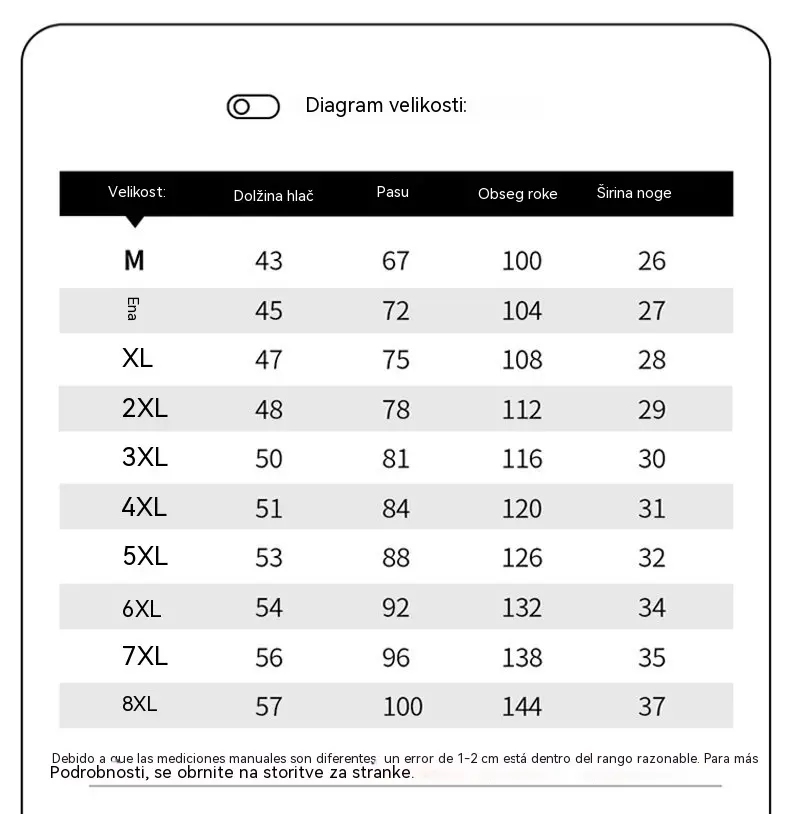 Diagram velikosti:

| Velikost: | Dolžina hlač | Pasu | Obseg roke | Širina noge |
|---|---|---|---|---|
| M | 43 | 67 | 100 | 26 |
| Ena | 45 | 72 | 104 | 27 |
| XL | 47 | 75 | 108 | 28 |
| 2XL | 48 | 78 | 112 | 29 |
| 3XL | 50 | 81 | 116 | 30 |
| 4XL | 51 | 84 | 120 | 31 |
| 5XL | 53 | 88 | 126 | 32 |
| 6XL | 54 | 92 | 132 | 34 |
| 7XL | 56 | 96 | 138 | 35 |
| 8XL | 57 | 100 | 144 | 37 |

Debido a que las mediciones manuales son diferentes, un error de 1-2 cm está dentro del rango razonable. Para más Podrobnosti, se obrnite na storitve za stranke.